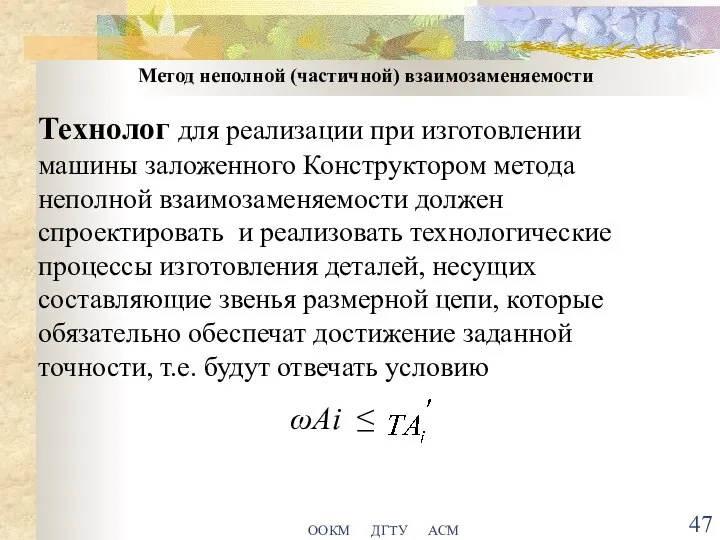 Метод неполной (частичной) взаимозаменяемости

Технолог для реализации при изготовлении машины заложенного Конструктором метода неполной взаимозаменяемости должен спроектировать  и реализовать технологические процессы изготовления деталей, несущих составляющие звенья размерной цепи, которые обязательно обеспечат достижение заданной точности, т.е. будут отвечать условию

$\omega Ai \leq TA_i'$

ООКМ   ДГТУ   АСМ

47